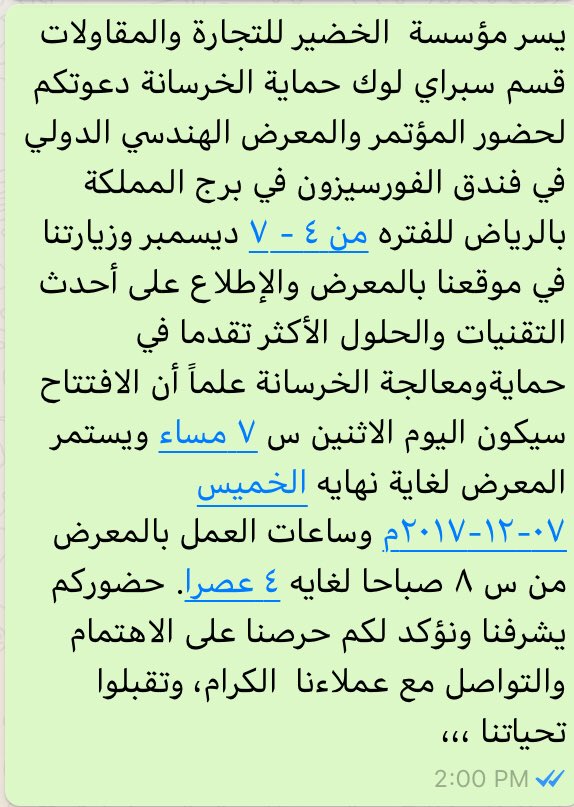 يسر مؤسسة الخضير للتجارة والمقاولات قسم سبراي لوك حماية الخرسانة دعوتكم لحضور المؤتمر والمعرض الهندسي الدولي في فندق الفورسيزون في برج المملكة بالرياض للفتره من ٤ - ٧ ديسمبر وزيارتنا في موقعنا بالمعرض والإطلاع على أحدث التقنيات والحلول الأكثر تقدما في حمايةومعالجة الخرسانة علماً أن الافتتاح سيكون اليوم الاثنين س ٧ مساء ويستمر المعرض لغاية نهايه الخميس ٠٧-١٢-٢٠١٧م وساعات العمل بالمعرض من س ٨ صباحا لغايه ٤ عصرا. حضوركم يشرفنا ونؤكد لكم حرصنا على الاهتمام والتواصل مع عملاءنا الكرام، وتقبلوا تحياتنا ،،،

2:00 PM